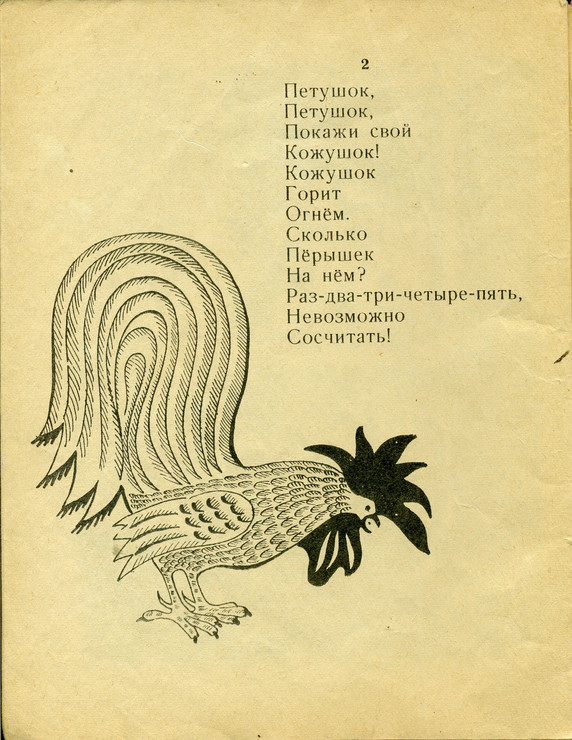 2

Петушок,
Петушок,
Покажи свой
Кожушок!
Кожушок
Горит
Огнём.
Сколько
Пёрышек
На нём?
Раз-два-три-четыре-пять,
Невозможно
Сосчитать!